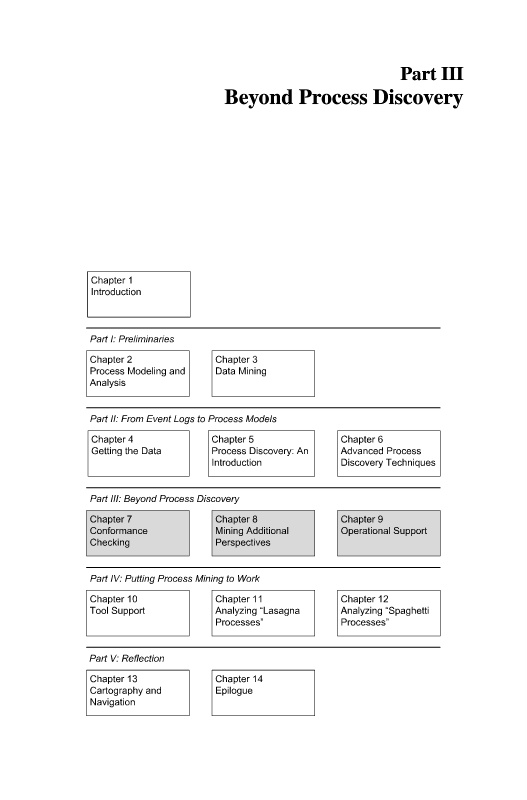 Part III
Beyond Process Discovery

Chapter 1
Introduction

Part I: Preliminaries

Chapter 2
Process Modeling and Analysis

Chapter 3
Data Mining

Part II: From Event Logs to Process Models

Chapter 4
Getting the Data

Chapter 5
Process Discovery: An Introduction

Chapter 6
Advanced Process Discovery Techniques

Part III: Beyond Process Discovery

Chapter 7
Conformance Checking

Chapter 8
Mining Additional Perspectives

Chapter 9
Operational Support

Part IV: Putting Process Mining to Work

Chapter 10
Tool Support

Chapter 11
Analyzing "Lasagna Processes"

Chapter 12
Analyzing "Spaghetti Processes"

Part V: Reflection

Chapter 13
Cartography and Navigation

Chapter 14
Epilogue